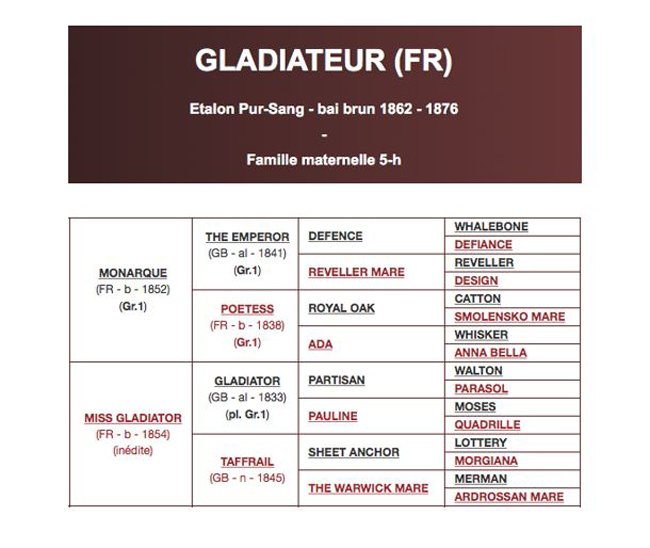 GLADIATEUR (FR)

Etalon Pur-Sang - bai brun 1862 - 1876

-

Famille maternelle 5-h

| | | | |
|---|---|---|---|
| MONARQUE (FR - b - 1852) (Gr.1) | THE EMPEROR (GB - al - 1841) (Gr.1) | DEFENCE | WHALEBONE |
| | | | DEFIANCE |
| | | REVELLER MARE | REVELLER |
| | | | DESIGN |
| | POETESS (FR - b - 1838) (Gr.1) | ROYAL OAK | CATTON |
| | | | SMOLENSKO MARE |
| | | ADA | WHISKER |
| | | | ANNA BELLA |
| MISS GLADIATOR (FR - b - 1854) (inédite) | GLADIATOR (GB - al - 1833) (pl. Gr.1) | PARTISAN | WALTON |
| | | | PARASOL |
| | | PAULINE | MOSES |
| | | | QUADRILLE |
| | TAFFRAIL (GB - n - 1845) | SHEET ANCHOR | LOTTERY |
| | | | MORGIANA |
| | | THE WARWICK MARE | MERMAN |
| | | | ARDROSSAN MARE |